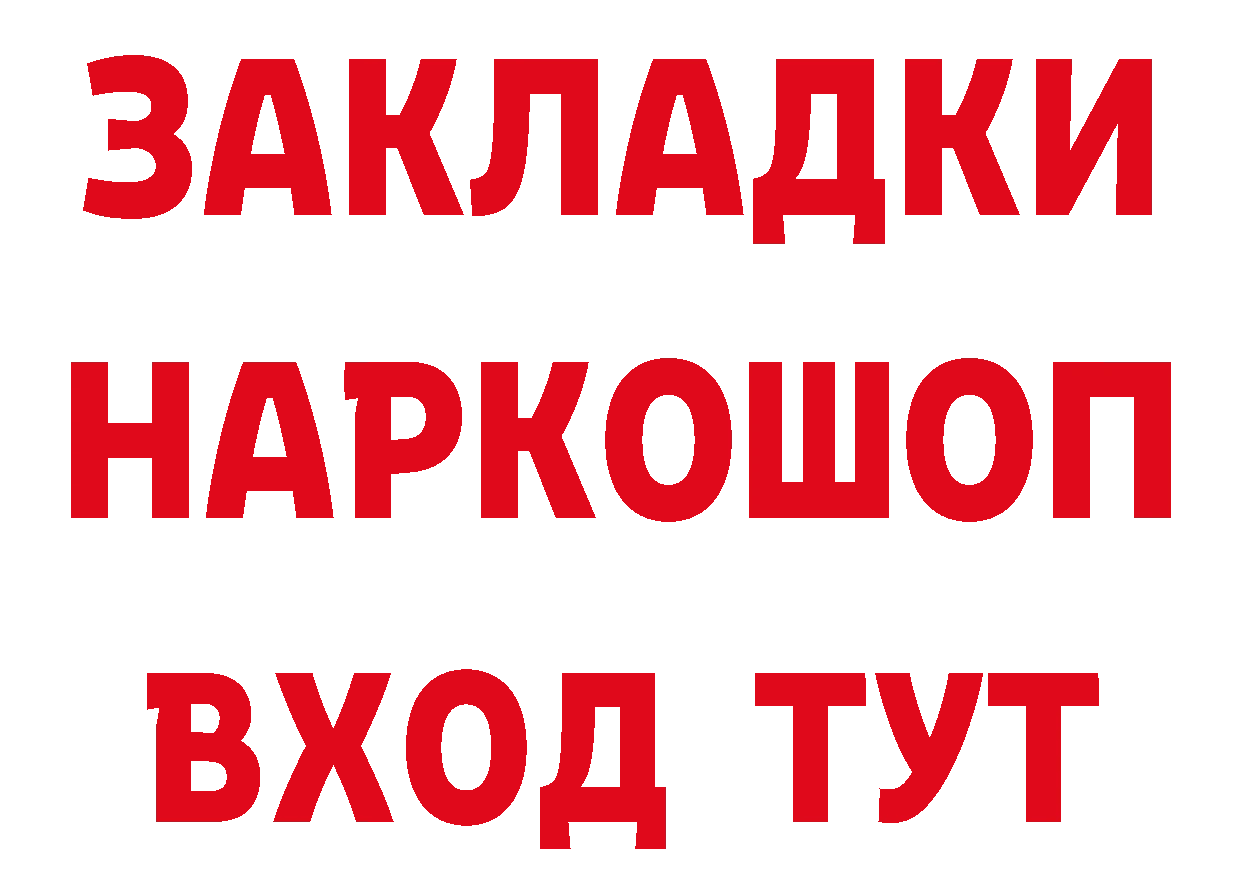 ЗАКЛАДКИ НАРКОШОП ВХОД ТУТ